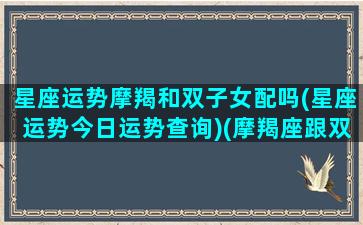 星座运势摩羯和双子女配吗(星座运势今日运势查询)(摩羯座跟双